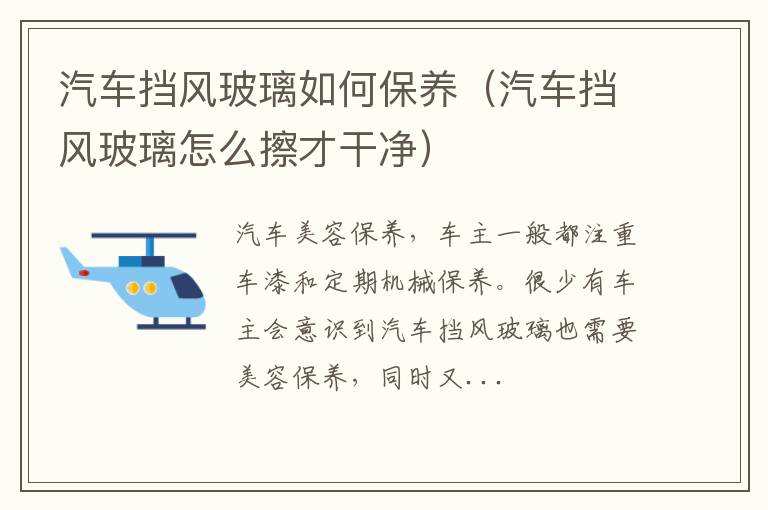 汽车挡风玻璃如何保养（汽车挡风玻璃怎么擦才干净）

汽车美容保养，车主一般都注重车漆和定期机械保养。很少有车主会意识到汽车挡风玻璃也需要美容保养，同时又...